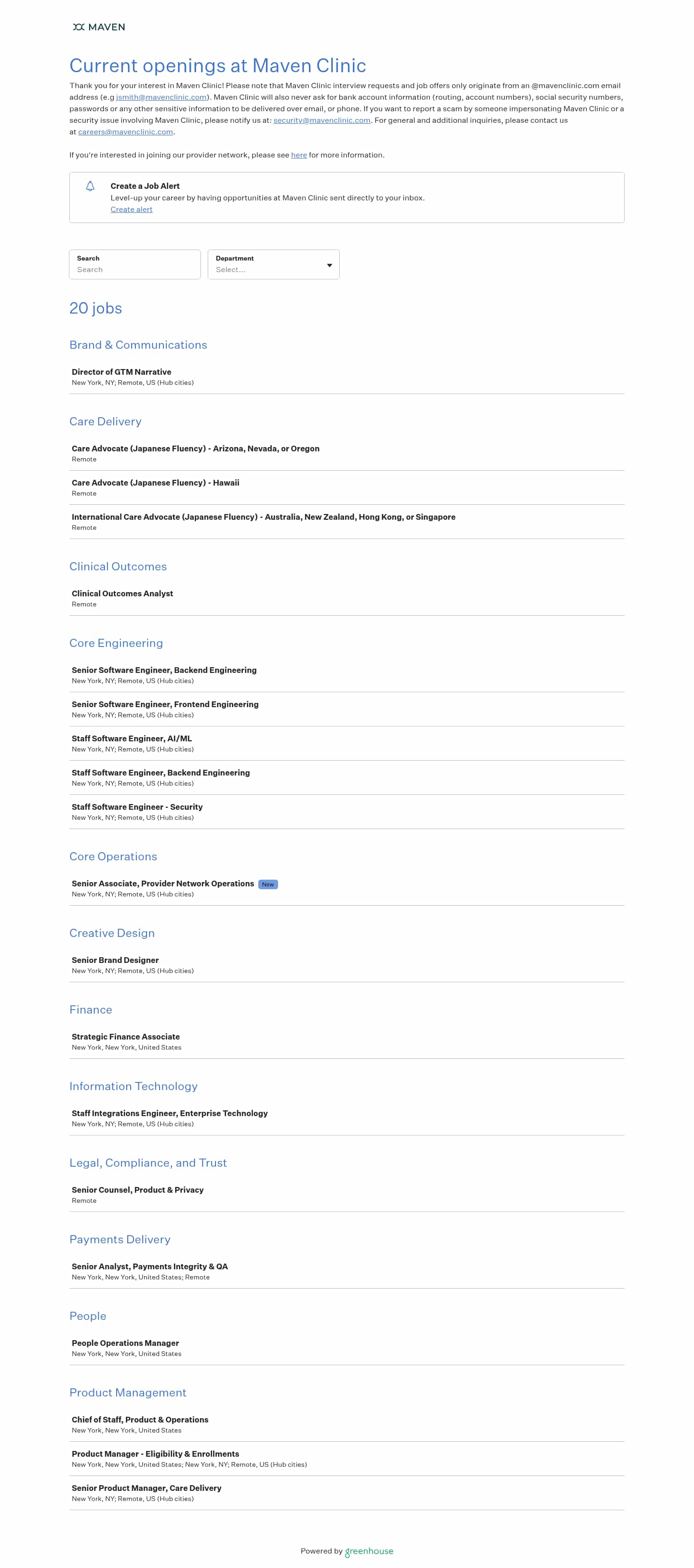 MAVEN

Current openings at Maven Clinic

Thank you for your interest in Maven Clinic! Please note that Maven Clinic interview requests and job offers only originate from an @mavenclinic.com email address (e.g jsmith@mavenclinic.com). Maven Clinic will also never ask for bank account information (routing, account numbers), social security numbers, passwords or any other sensitive information to be delivered over email, or phone. If you want to report a scam by someone impersonating Maven Clinic or a security issue involving Maven Clinic, please notify us at: security@mavenclinic.com. For general and additional inquiries, please contact us at careers@mavenclinic.com.

If you're interested in joining our provider network, please see here for more information.

Create a Job Alert
Level-up your career by having opportunities at Maven Clinic sent directly to your inbox.
Create alert

Search
Search

Department
Select...

20 jobs

Brand & Communications

Director of GTM Narrative
New York, NY; Remote, US (Hub cities)

Care Delivery

Care Advocate (Japanese Fluency) - Arizona, Nevada, or Oregon
Remote

Care Advocate (Japanese Fluency) - Hawaii
Remote

International Care Advocate (Japanese Fluency) - Australia, New Zealand, Hong Kong, or Singapore
Remote

Clinical Outcomes

Clinical Outcomes Analyst
Remote

Core Engineering

Senior Software Engineer, Backend Engineering
New York, NY; Remote, US (Hub cities)

Senior Software Engineer, Frontend Engineering
New York, NY; Remote, US (Hub cities)

Staff Software Engineer, AI/ML
New York, NY; Remote, US (Hub cities)

Staff Software Engineer, Backend Engineering
New York, NY; Remote, US (Hub cities)

Staff Software Engineer - Security
New York, NY; Remote, US (Hub cities)

Core Operations

Senior Associate, Provider Network Operations New
New York, NY; Remote, US (Hub cities)

Creative Design

Senior Brand Designer
New York, NY; Remote, US (Hub cities)

Finance

Strategic Finance Associate
New York, New York, United States

Information Technology

Staff Integrations Engineer, Enterprise Technology
New York, NY; Remote, US (Hub cities)

Legal, Compliance, and Trust

Senior Counsel, Product & Privacy
Remote

Payments Delivery

Senior Analyst, Payments Integrity & QA
New York, New York, United States; Remote

People

People Operations Manager
New York, New York, United States

Product Management

Chief of Staff, Product & Operations
New York, New York, United States

Product Manager - Eligibility & Enrollments
New York, New York, United States; New York, NY; Remote, US (Hub cities)

Senior Product Manager, Care Delivery
New York, NY; Remote, US (Hub cities)

Powered by greenhouse